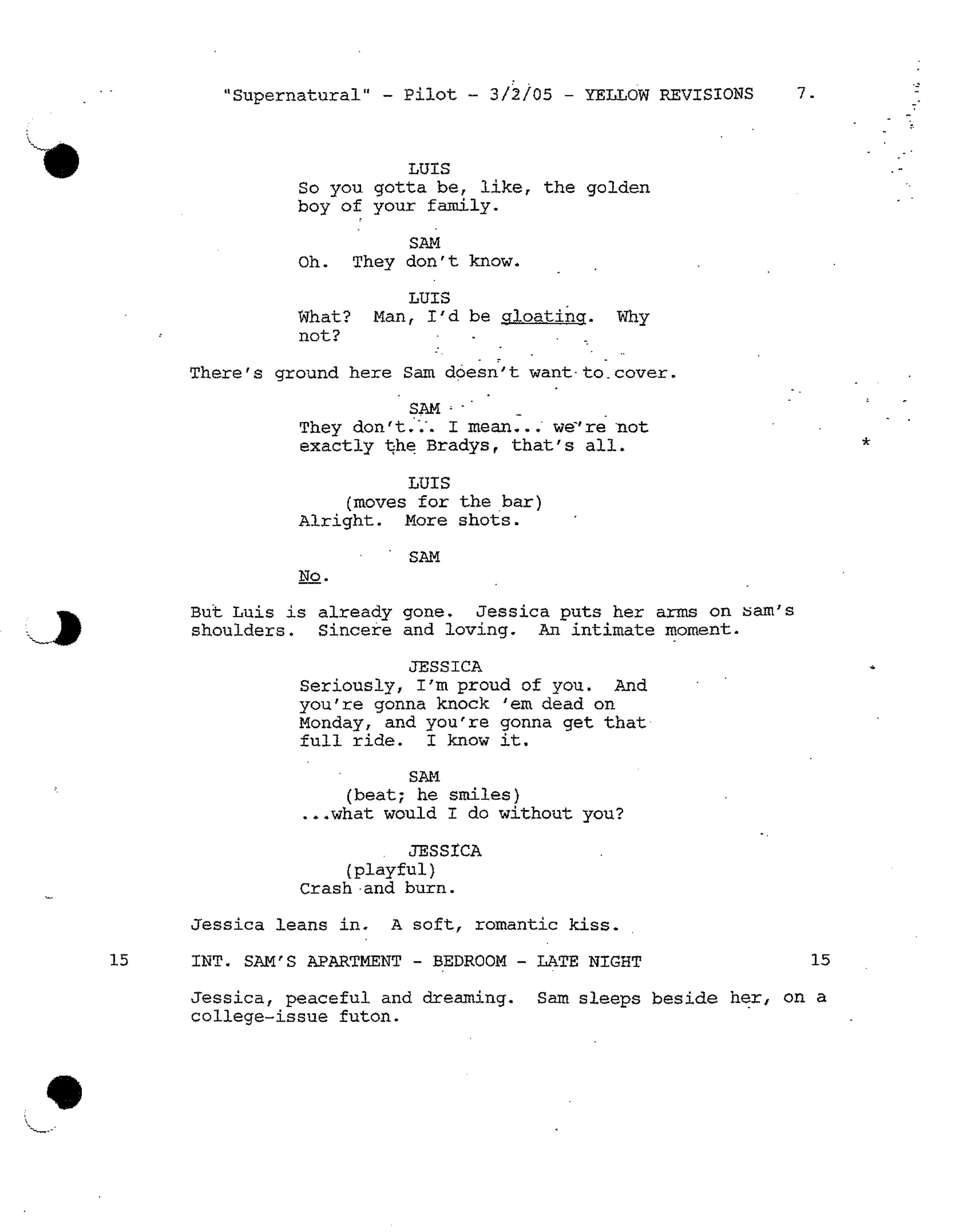 "Supernatural" - Pilot - 3/2/05 - YELLOW REVISIONS 7.

LUIS
So you gotta be, like, the golden boy of your family.

SAM
Oh. They don't know.

LUIS
What? Man, I'd be gloating. Why not?

There's ground here Sam doesn't want to cover.

SAM
They don't... I mean... we're not exactly the Bradys, that's all. *

LUIS
(moves for the bar)
Alright. More shots.

SAM
No.

But Luis is already gone. Jessica puts her arms on Sam's shoulders. Sincere and loving. An intimate moment.

JESSICA
Seriously, I'm proud of you. And you're gonna knock 'em dead on Monday, and you're gonna get that full ride. I know it.

SAM
(beat; he smiles)
...what would I do without you?

JESSICA
(playful)
Crash and burn.

Jessica leans in. A soft, romantic kiss.

15 INT. SAM'S APARTMENT - BEDROOM - LATE NIGHT 15

Jessica, peaceful and dreaming. Sam sleeps beside her, on a college-issue futon.